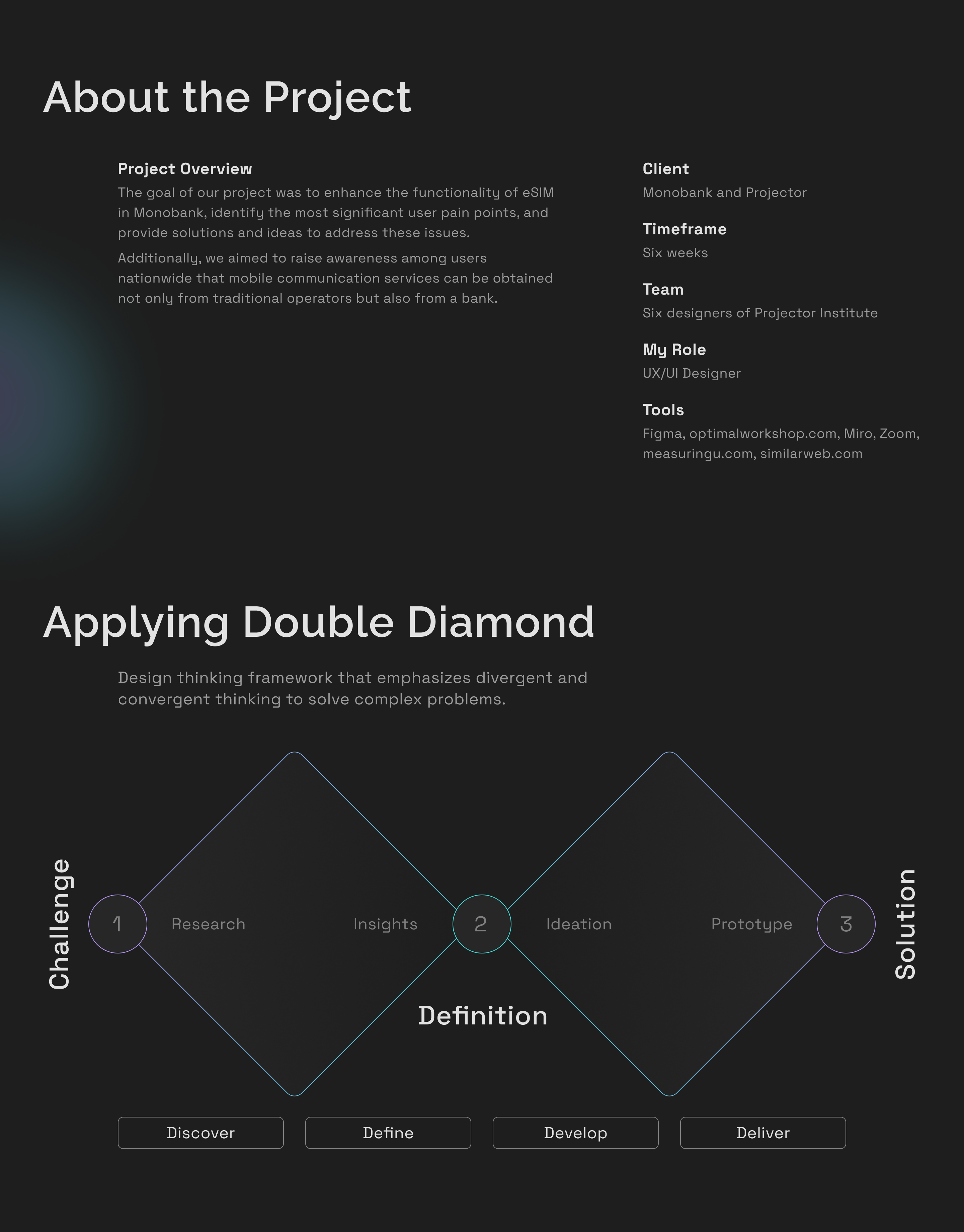 About the Project

Project Overview
The goal of our project was to enhance the functionality of eSIM in Monobank, identify the most significant user pain points, and provide solutions and ideas to address these issues.

Additionally, we aimed to raise awareness among users nationwide that mobile communication services can be obtained not only from traditional operators but also from a bank.

Client
Monobank and Projector

Timeframe
Six weeks

Team
Six designers of Projector Institute

My Role
UX/UI Designer

Tools
Figma, optimalworkshop.com, Miro, Zoom, measuringu.com, similarweb.com

Applying Double Diamond

Design thinking framework that emphasizes divergent and convergent thinking to solve complex problems.

Challenge

1

Research

Insights

2

Ideation

Prototype

3

Solution

Definition

Discover

Define

Develop

Deliver